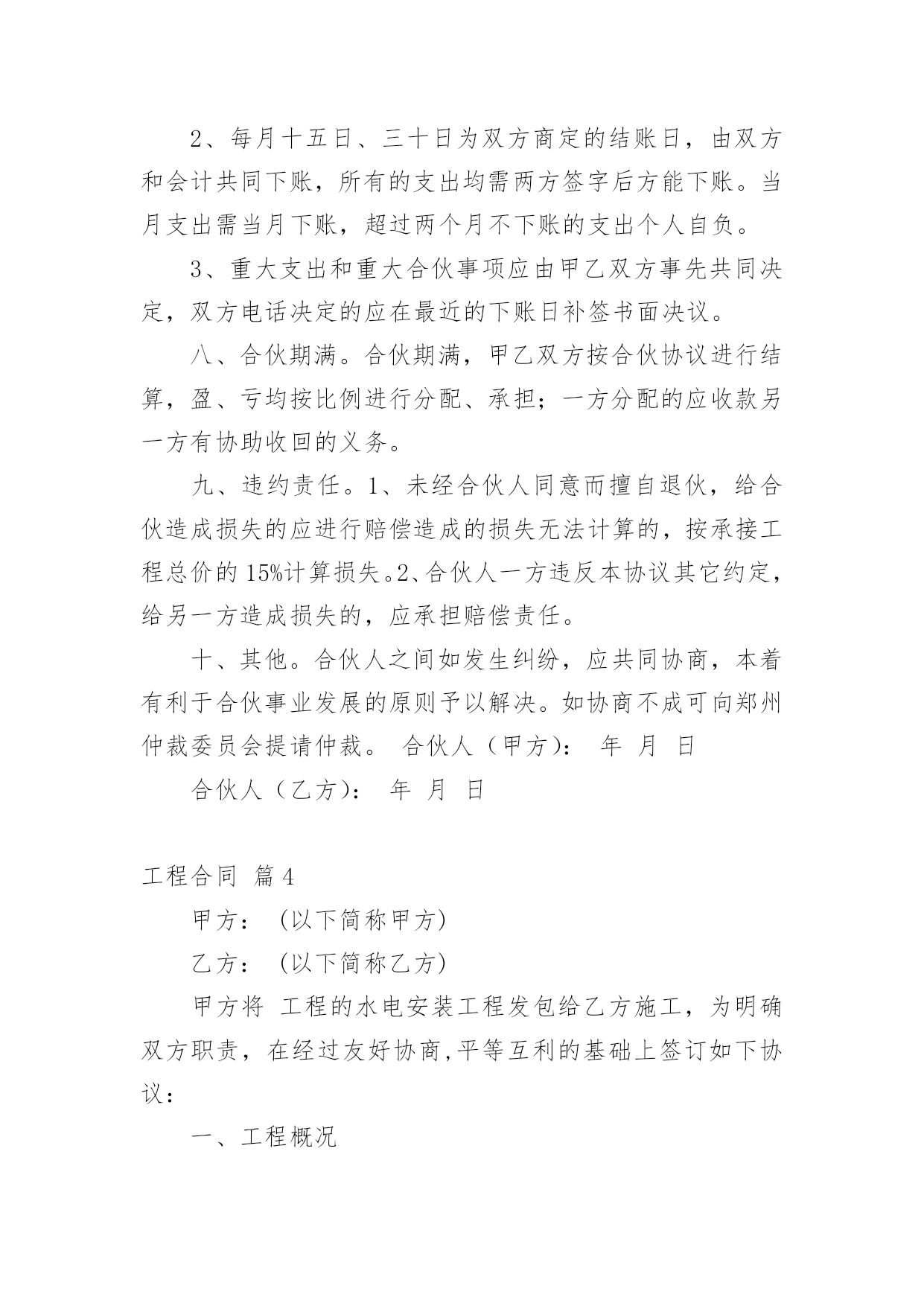 2、每月十五日、三十日为双方商定的结账日，由双方和会计共同下账，所有的支出均需两方签字后方能下账。当月支出需当月下账，超过两个月不下账的支出个人自负。

3、重大支出和重大合伙事项应由甲乙双方事先共同决定，双方电话决定的应在最近的下账日补签书面决议。

八、合伙期满。合伙期满，甲乙双方按合伙协议进行结算，盈、亏均按比例进行分配、承担；一方分配的应收款另一方有协助收回的义务。

九、违约责任。1、未经合伙人同意而擅自退伙，给合伙造成损失的应进行赔偿造成的损失无法计算的，按承接工程总价的15%计算损失。2、合伙人一方违反本协议其它约定，给另一方造成损失的，应承担赔偿责任。

十、其他。合伙人之间如发生纠纷，应共同协商，本着有利于合伙事业发展的原则予以解决。如协商不成可向郑州仲裁委员会提请仲裁。 合伙人（甲方）： 年 月 日

合伙人（乙方）： 年 月 日

工程合同 篇4

甲方： (以下简称甲方)

乙方： (以下简称乙方)

甲方将 工程的水电安装工程发包给乙方施工，为明确双方职责，在经过友好协商,平等互利的基础上签订如下协议：

一、工程概况